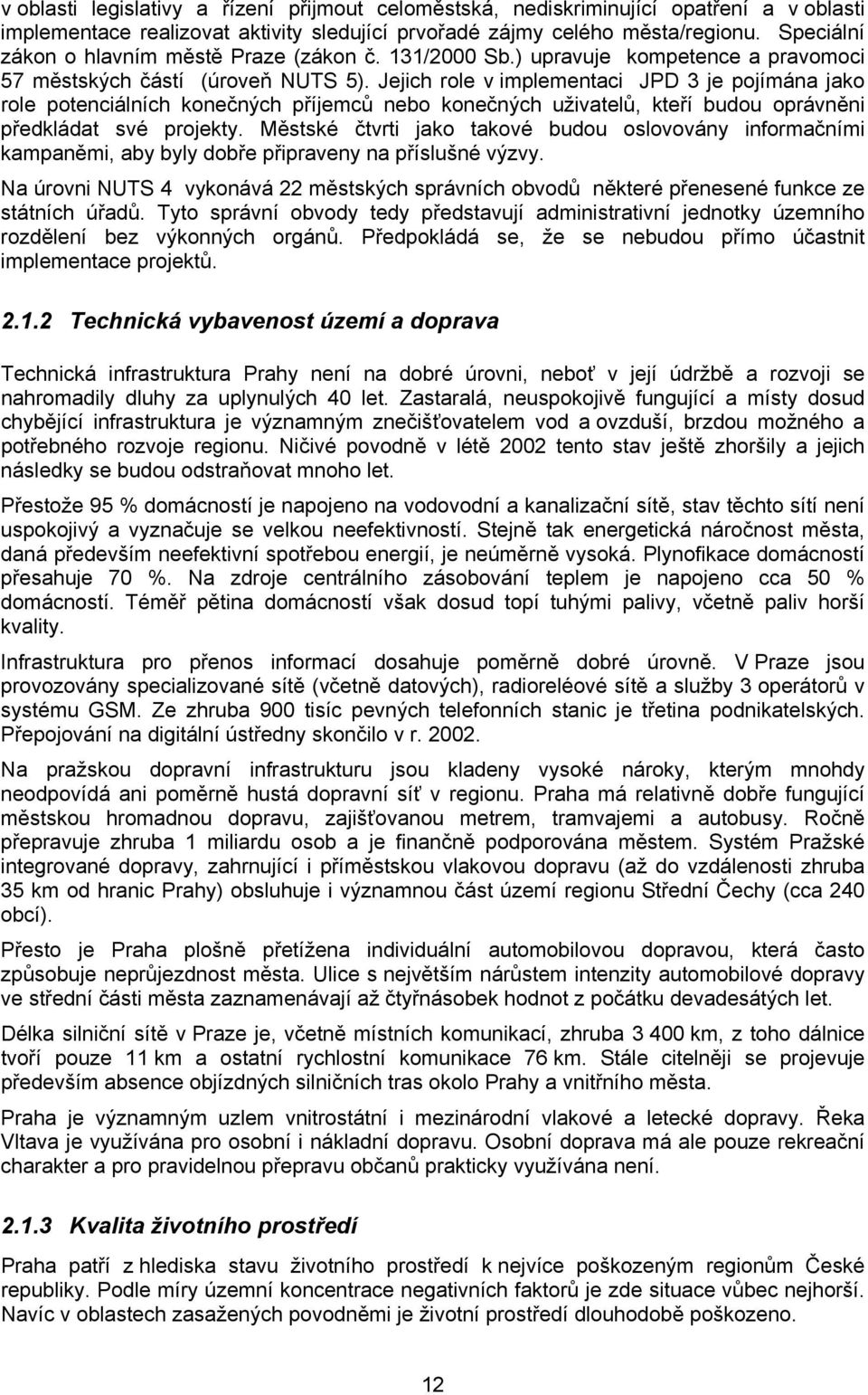 v oblasti legislativy a řízení přijmout celoměstská, nediskriminující opatření a v oblasti implementace realizovat aktivity sledující prvořadé zájmy celého města/regionu. Speciální zákon o hlavním městě Praze (zákon č. 131/2000 Sb.) upravuje kompetence a pravomoci 57 městských částí (úroveň NUTS 5). Jejich role v implementaci JPD 3 je pojímána jako role potenciálních konečných příjemců nebo konečných uživatelů, kteří budou oprávněni předkládat své projekty. Městské čtvrti jako takové budou oslovovány informačními kampaněmi, aby byly dobře připraveny na příslušné výzvy.

Na úrovni NUTS 4 vykonává 22 městských správních obvodů některé přenesené funkce ze státních úřadů. Tyto správní obvody tedy představují administrativní jednotky územního rozdělení bez výkonných orgánů. Předpokládá se, že se nebudou přímo účastnit implementace projektů.

2.1.2 Technická vybavenost území a doprava

Technická infrastruktura Prahy není na dobré úrovni, neboť v její údržbě a rozvoji se nahromadily dluhy za uplynulých 40 let. Zastaralá, neuspokojivě fungující a místy dosud chybějící infrastruktura je významným znečišťovatelem vod a ovzduší, brzdou možného a potřebného rozvoje regionu. Ničivé povodně v létě 2002 tento stav ještě zhoršily a jejich následky se budou odstraňovat mnoho let.

Přestože 95 % domácností je napojeno na vodovodní a kanalizační sítě, stav těchto sítí není uspokojivý a vyznačuje se velkou neefektivností. Stejně tak energetická náročnost města, daná především neefektivní spotřebou energií, je neúměrně vysoká. Plynofikace domácností přesahuje 70 %. Na zdroje centrálního zásobování teplem je napojeno cca 50 % domácností. Téměř pětina domácností však dosud topí tuhými palivy, včetně paliv horší kvality.

Infrastruktura pro přenos informací dosahuje poměrně dobré úrovně. V Praze jsou provozovány specializované sítě (včetně datových), radioreléové sítě a služby 3 operátorů v systému GSM. Ze zhruba 900 tisíc pevných telefonních stanic je třetina podnikatelských. Přepojování na digitální ústředny skončilo v r. 2002.

Na pražskou dopravní infrastrukturu jsou kladeny vysoké nároky, kterým mnohdy neodpovídá ani poměrně hustá dopravní síť v regionu. Praha má relativně dobře fungující městskou hromadnou dopravu, zajišťovanou metrem, tramvajemi a autobusy. Ročně přepravuje zhruba 1 miliardu osob a je finančně podporována městem. Systém Pražské integrované dopravy, zahrnující i příměstskou vlakovou dopravu (až do vzdálenosti zhruba 35 km od hranic Prahy) obsluhuje i významnou část území regionu Střední Čechy (cca 240 obcí).

Přesto je Praha plošně přetížena individuální automobilovou dopravou, která často způsobuje neprůjezdnost města. Ulice s největším nárůstem intenzity automobilové dopravy ve střední části města zaznamenávají až čtyřnásobek hodnot z počátku devadesátých let.

Délka silniční sítě v Praze je, včetně místních komunikací, zhruba 3 400 km, z toho dálnice tvoří pouze 11 km a ostatní rychlostní komunikace 76 km. Stále citelněji se projevuje především absence objízdných silničních tras okolo Prahy a vnitřního města.

Praha je významným uzlem vnitrostátní i mezinárodní vlakové a letecké dopravy. Řeka Vltava je využívána pro osobní i nákladní dopravu. Osobní doprava má ale pouze rekreační charakter a pro pravidelnou přepravu občanů prakticky využívána není.

2.1.3 Kvalita životního prostředí

Praha patří z hlediska stavu životního prostředí k nejvíce poškozeným regionům České republiky. Podle míry územní koncentrace negativních faktorů je zde situace vůbec nejhorší. Navíc v oblastech zasažených povodněmi je životní prostředí dlouhodobě poškozeno.

12